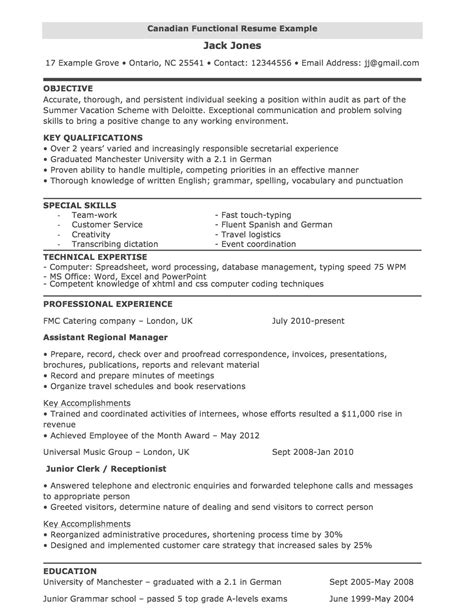 Canadian Functional Resume Example

Jack Jones

17 Example Grove • Ontario, NC 25541 • Contact: 12344556 • Email Address: jj@gmail.com

OBJECTIVE
Accurate, thorough, and persistent individual seeking a position within audit as part of the Summer Vacation Scheme with Deloitte. Exceptional communication and problem solving skills to bring a positive change to any working environment.

KEY QUALIFICATIONS
• Over 2 years' varied and increasingly responsible secretarial experience
• Graduated Manchester University with a 2.1 in German
• Proven ability to handle multiple, competing priorities in an effective manner
• Thorough knowledge of written English; grammar, spelling, vocabulary and punctuation

SPECIAL SKILLS
- Team-work
- Customer Service
- Creativity
- Transcribing dictation
- Fast touch-typing
- Fluent Spanish and German
- Travel logistics
- Event coordination

TECHNICAL EXPERTISE
- Computer: Spreadsheet, word processing, database management, typing speed 75 WPM
- MS Office: Word, Excel and PowerPoint
- Competent knowledge of xhtml and css computer coding techniques

PROFESSIONAL EXPERIENCE

FMC Catering company – London, UK July 2010-present

Assistant Regional Manager

• Prepare, record, check over and proofread correspondence, invoices, presentations, brochures, publications, reports and relevant material
• Record and prepare minutes of meetings
• Organize travel schedules and book reservations

Key Accomplishments
• Trained and coordinated activities of internees, whose efforts resulted a $11,000 rise in revenue
• Achieved Employee of the Month Award – May 2012

Universal Music Group – London, UK Sept 2008-Jan 2010

Junior Clerk / Receptionist

• Answered telephone and electronic enquiries and forwarded telephone calls and messages to appropriate person
• Greeted visitors, determine nature of dealing and send visitors to correct person

Key Accomplishments
• Reorganized administrative procedures, shortening process time by 30%
• Designed and implemented customer care strategy that increased sales by 25%

EDUCATION
University of Manchester – graduated with a 2.1 in German Sept 2005-May 2008

Junior Grammar school – passed 5 top grade A-levels exams June 1999-May 2004